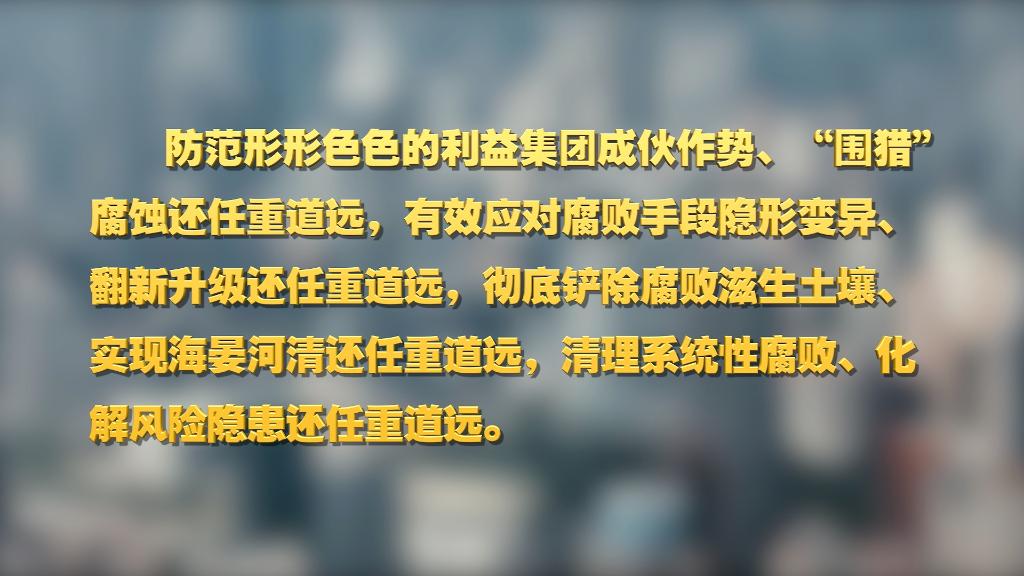 防范形形色色的利益集团成伙作势、“围猎”腐蚀还任重道远，有效应对腐败手段隐形变异、翻新升级还任重道远，彻底铲除腐败滋生土壤、实现海晏河清还任重道远，清理系统性腐败、化解风险隐患还任重道远。